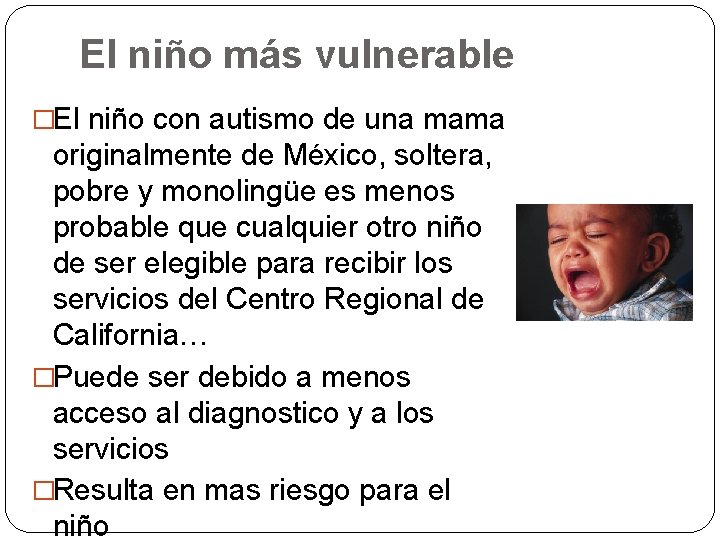 El niño más vulnerable

□El niño con autismo de una mama originalmente de México, soltera, pobre y monolingüe es menos probable que cualquier otro niño de ser elegible para recibir los servicios del Centro Regional de California…

□Puede ser debido a menos acceso al diagnostico y a los servicios

□Resulta en mas riesgo para el niño